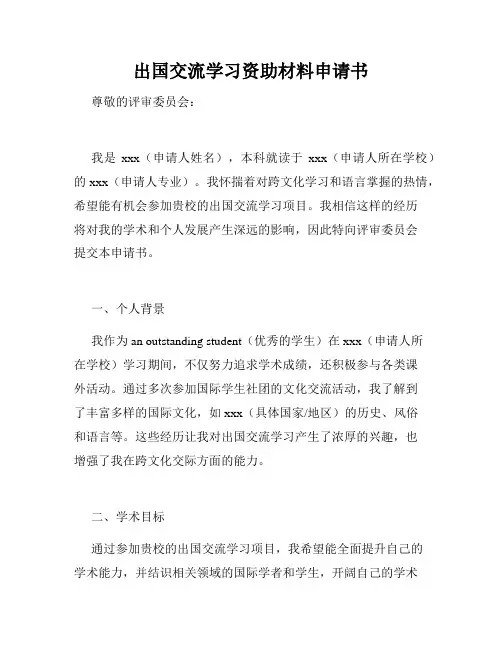 出国交流学习资助材料申请书

尊敬的评审委员会：

我是 xxx（申请人姓名），本科就读于 xxx（申请人所在学校）的 xxx（申请人专业）。我怀揣着对跨文化学习和语言掌握的热情，希望能有机会参加贵校的出国交流学习项目。我相信这样的经历将对我的学术和个人发展产生深远的影响，因此特向评审委员会提交本申请书。

一、个人背景

我作为 an outstanding student（优秀的学生）在 xxx（申请人所在学校）学习期间，不仅努力追求学术成绩，还积极参与各类课外活动。通过多次参加国际学生社团的文化交流活动，我了解到了丰富多样的国际文化，如 xxx（具体国家/地区）的历史、风俗和语言等。这些经历让我对出国交流学习产生了浓厚的兴趣，也增强了我在跨文化交际方面的能力。

二、学术目标

通过参加贵校的出国交流学习项目，我希望能全面提升自己的学术能力，并结识相关领域的国际学者和学生，开阔自己的学术